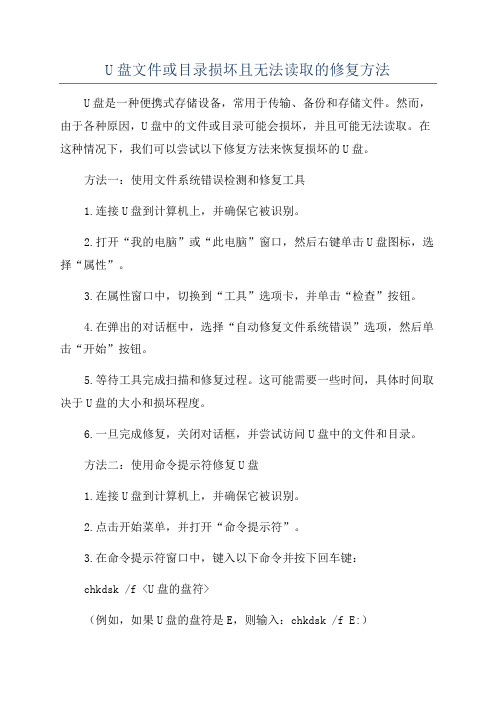 U 盘文件或目录损坏且无法读取的修复方法

U 盘是一种便携式存储设备，常用于传输、备份和存储文件。然而，由于各种原因，U 盘中的文件或目录可能会损坏，并且可能无法读取。在这种情况下，我们可以尝试以下修复方法来恢复损坏的 U 盘。

方法一：使用文件系统错误检测和修复工具

1.连接 U 盘到计算机上，并确保它被识别。

2.打开“我的电脑”或“此电脑”窗口，然后右键单击 U 盘图标，选择“属性”。

3.在属性窗口中，切换到“工具”选项卡，并单击“检查”按钮。

4.在弹出的对话框中，选择“自动修复文件系统错误”选项，然后单击“开始”按钮。

5.等待工具完成扫描和修复过程。这可能需要一些时间，具体时间取决于 U 盘的大小和损坏程度。

6.一旦完成修复，关闭对话框，并尝试访问 U 盘中的文件和目录。

方法二：使用命令提示符修复 U 盘

1.连接 U 盘到计算机上，并确保它被识别。

2.点击开始菜单，并打开“命令提示符”。

3.在命令提示符窗口中，键入以下命令并按下回车键：

chkdsk /f <U 盘的盘符>

（例如，如果 U 盘的盘符是 E，则输入：chkdsk /f E:）